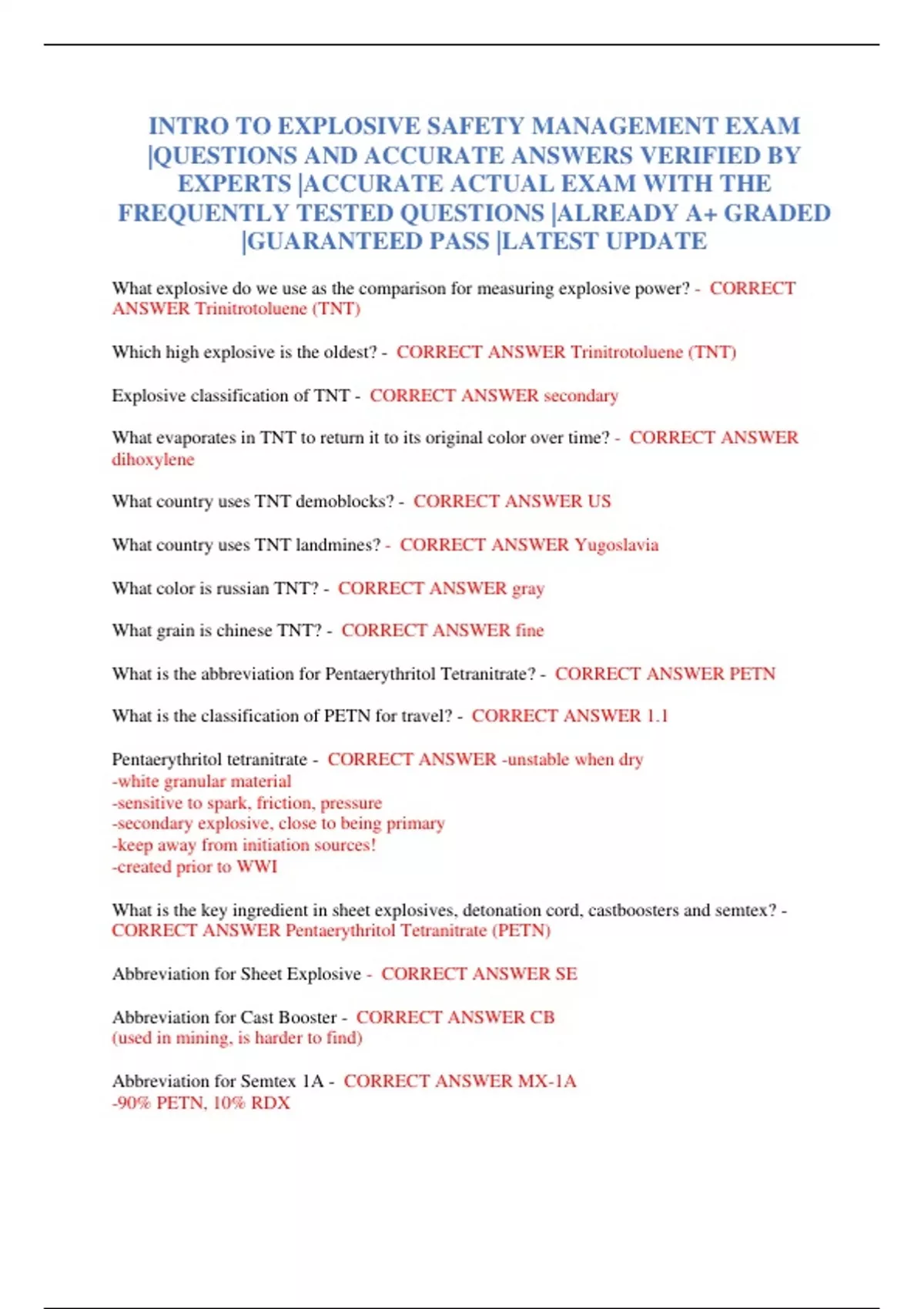 INTRO TO EXPLOSIVE SAFETY MANAGEMENT EXAM |QUESTIONS AND ACCURATE ANSWERS VERIFIED BY EXPERTS |ACCURATE ACTUAL EXAM WITH THE FREQUENTLY TESTED QUESTIONS |ALREADY A+ GRADED |GUARANTEED PASS |LATEST UPDATE

What explosive do we use as the comparison for measuring explosive power? - CORRECT ANSWER Trinitrotoluene (TNT)

Which high explosive is the oldest? - CORRECT ANSWER Trinitrotoluene (TNT)

Explosive classification of TNT - CORRECT ANSWER secondary

What evaporates in TNT to return it to its original color over time? - CORRECT ANSWER dihoxylene

What country uses TNT demoblocks? - CORRECT ANSWER US

What country uses TNT landmines? - CORRECT ANSWER Yugoslavia

What color is russian TNT? - CORRECT ANSWER gray

What grain is chinese TNT? - CORRECT ANSWER fine

What is the abbreviation for Pentaerythritol Tetranitrate? - CORRECT ANSWER PETN

What is the classification of PETN for travel? - CORRECT ANSWER 1.1

Pentaerythritol tetranitrate - CORRECT ANSWER -unstable when dry
-white granular material
-sensitive to spark, friction, pressure
-secondary explosive, close to being primary
-keep away from initiation sources!
-created prior to WWI

What is the key ingredient in sheet explosives, detonation cord, castboosters and semtex? - CORRECT ANSWER Pentaerythritol Tetranitrate (PETN)

Abbreviation for Sheet Explosive - CORRECT ANSWER SE

Abbreviation for Cast Booster - CORRECT ANSWER CB
(used in mining, is harder to find)

Abbreviation for Semtex 1A - CORRECT ANSWER MX-1A
-90% PETN, 10% RDX